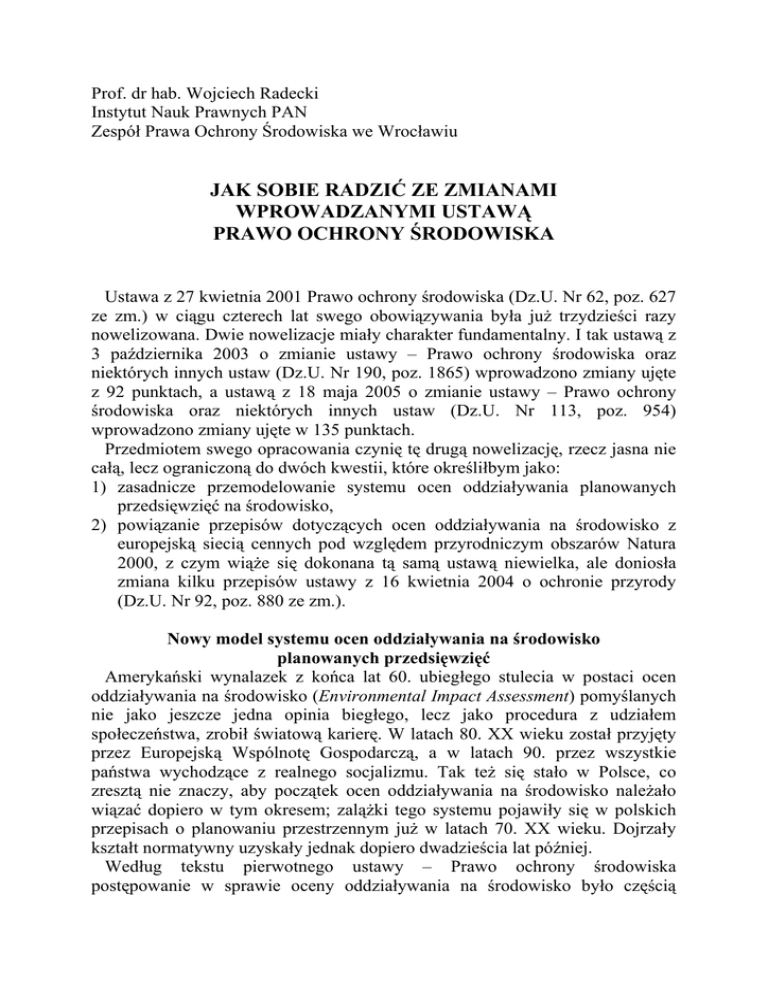 Prof. dr hab. Wojciech Radecki
Instytut Nauk Prawnych PAN
Zespół Prawa Ochrony Środowiska we Wrocławiu

JAK SOBIE RADZIĆ ZE ZMIANAMI WPROWADZANYMI USTAWĄ PRAWO OCHRONY ŚRODOWISKA

Ustawa z 27 kwietnia 2001 Prawo ochrony środowiska (Dz.U. Nr 62, poz. 627 ze zm.) w ciągu czterech lat swego obowiązywania była już trzydzieści razy nowelizowana. Dwie nowelizacje miały charakter fundamentalny. I tak ustawą z 3 października 2003 o zmianie ustawy – Prawo ochrony środowiska oraz niektórych innych ustaw (Dz.U. Nr 190, poz. 1865) wprowadzono zmiany ujęte z 92 punktach, a ustawą z 18 maja 2005 o zmianie ustawy – Prawo ochrony środowiska oraz niektórych innych ustaw (Dz.U. Nr 113, poz. 954) wprowadzono zmiany ujęte w 135 punktach.
Przedmiotem swego opracowania czynię tę drugą nowelizację, rzecz jasna nie całą, lecz ograniczoną do dwóch kwestii, które określiłbym jako:
1) zasadnicze przemodelowanie systemu ocen oddziaływania planowanych przedsięwzięć na środowisko,
2) powiązanie przepisów dotyczących ocen oddziaływania na środowisko z europejską siecią cennych pod względem przyrodniczym obszarów Natura 2000, z czym wiąże się dokonana tą samą ustawą niewielka, ale doniosła zmiana kilku przepisów ustawy z 16 kwietnia 2004 o ochronie przyrody (Dz.U. Nr 92, poz. 880 ze zm.).

Nowy model systemu ocen oddziaływania na środowisko planowanych przedsięwzięć
Amerykański wynalazek z końca lat 60. ubiegłego stulecia w postaci ocen oddziaływania na środowisko (Environmental Impact Assessment) pomyślanych nie jako jeszcze jedna opinia biegłego, lecz jako procedura z udziałem społeczeństwa, zrobił światową karierę. W latach 80. XX wieku został przyjęty przez Europejską Wspólnotę Gospodarczą, a w latach 90. przez wszystkie państwa wychodzące z realnego socjalizmu. Tak też się stało w Polsce, co zresztą nie znaczy, aby początek ocen oddziaływania na środowisko należało wiązać dopiero w tym okresem; zalążki tego systemu pojawiły się w polskich przepisach o planowaniu przestrzennym już w latach 70. XX wieku. Dojrzały kształt normatywny uzyskały jednak dopiero dwadzieścia lat później.
Według tekstu pierwotnego ustawy – Prawo ochrony środowiska postępowanie w sprawie oceny oddziaływania na środowisko było częścią